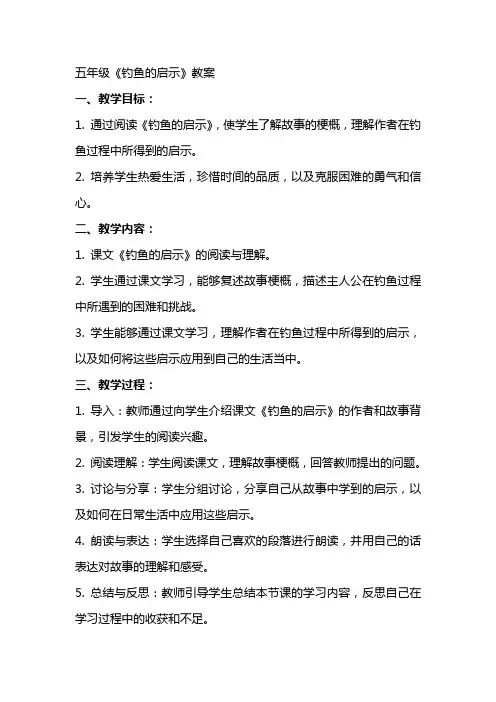 五年级《钓鱼的启示》教案

一、教学目标：

1. 通过阅读《钓鱼的启示》，使学生了解故事的梗概，理解作者在钓鱼过程中所得到的启示。

2. 培养学生热爱生活，珍惜时间的品质，以及克服困难的勇气和信心。

二、教学内容：

1. 课文《钓鱼的启示》的阅读与理解。

2. 学生通过课文学习，能够复述故事梗概，描述主人公在钓鱼过程中所遇到的困难和挑战。

3. 学生能够通过课文学习，理解作者在钓鱼过程中所得到的启示，以及如何将这些启示应用到自己的生活当中。

三、教学过程：

1. 导入：教师通过向学生介绍课文《钓鱼的启示》的作者和故事背景，引发学生的阅读兴趣。

2. 阅读理解：学生阅读课文，理解故事梗概，回答教师提出的问题。

3. 讨论与分享：学生分组讨论，分享自己从故事中学到的启示，以及如何在日常生活中应用这些启示。

4. 朗读与表达：学生选择自己喜欢的段落进行朗读，并用自己的话表达对故事的理解和感受。

5. 总结与反思：教师引导学生总结本节课的学习内容，反思自己在学习过程中的收获和不足。